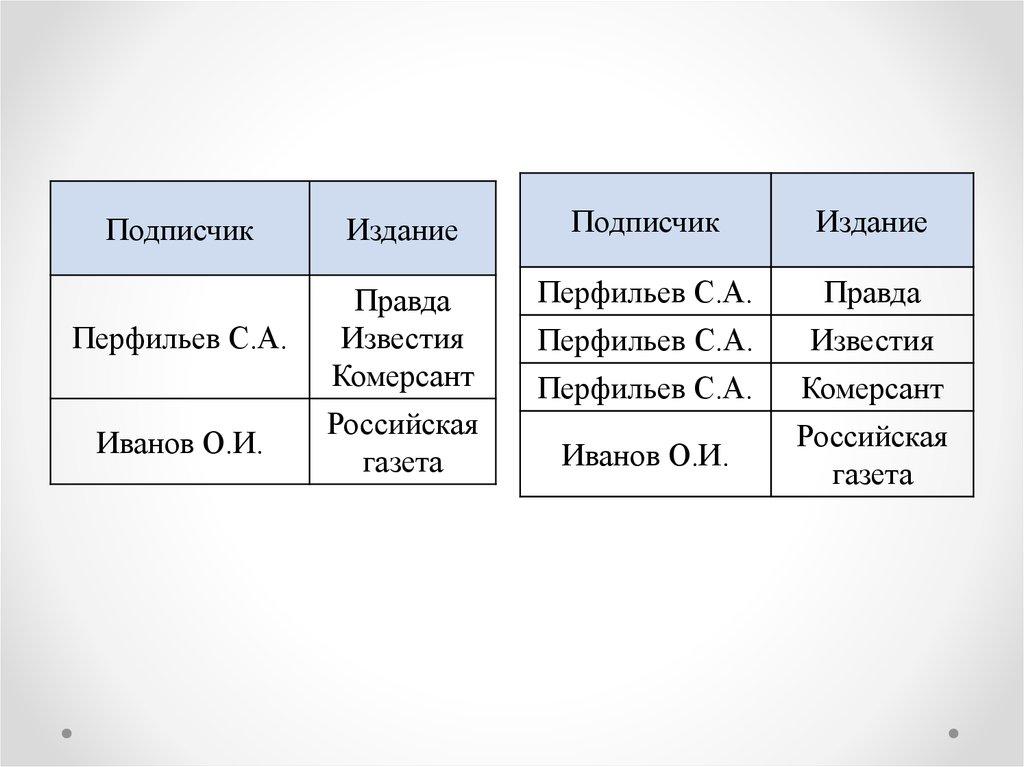 | Подписчик | Издание |
|---|---|
| Перфильев С.А. | Правда Известия Комерсант |
| Иванов О.И. | Российская газета |

| Подписчик | Издание |
|---|---|
| Перфильев С.А. | Правда |
| Перфильев С.А. | Известия |
| Перфильев С.А. | Комерсант |
| Иванов О.И. | Российская газета |